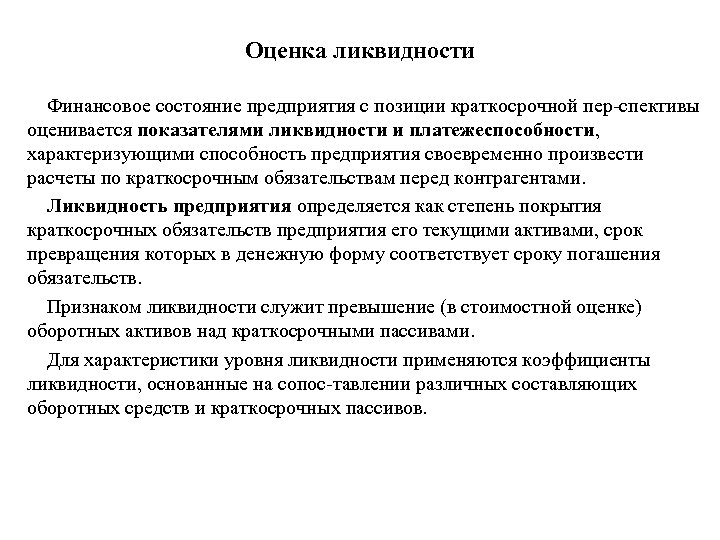 Оценка ликвидности

Финансовое состояние предприятия с позиции краткосрочной пер-спективы оценивается показателями ликвидности и платежеспособности, характеризующими способность предприятия своевременно произвести расчеты по краткосрочным обязательствам перед контрагентами.

Ликвидность предприятия определяется как степень покрытия краткосрочных обязательств предприятия его текущими активами, срок превращения которых в денежную форму соответствует сроку погашения обязательств.

Признаком ликвидности служит превышение (в стоимостной оценке) оборотных активов над краткосрочными пассивами.

Для характеристики уровня ликвидности применяются коэффициенты ликвидности, основанные на сопос-тавлении различных составляющих оборотных средств и краткосрочных пассивов.